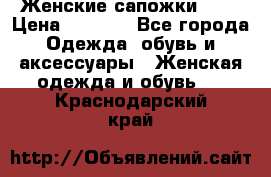 Женские сапожки
Цена Все города
Одежда обувь и аксессуары Женская одежда и обувь
Краснодарский край

http://Объявлений.сайт